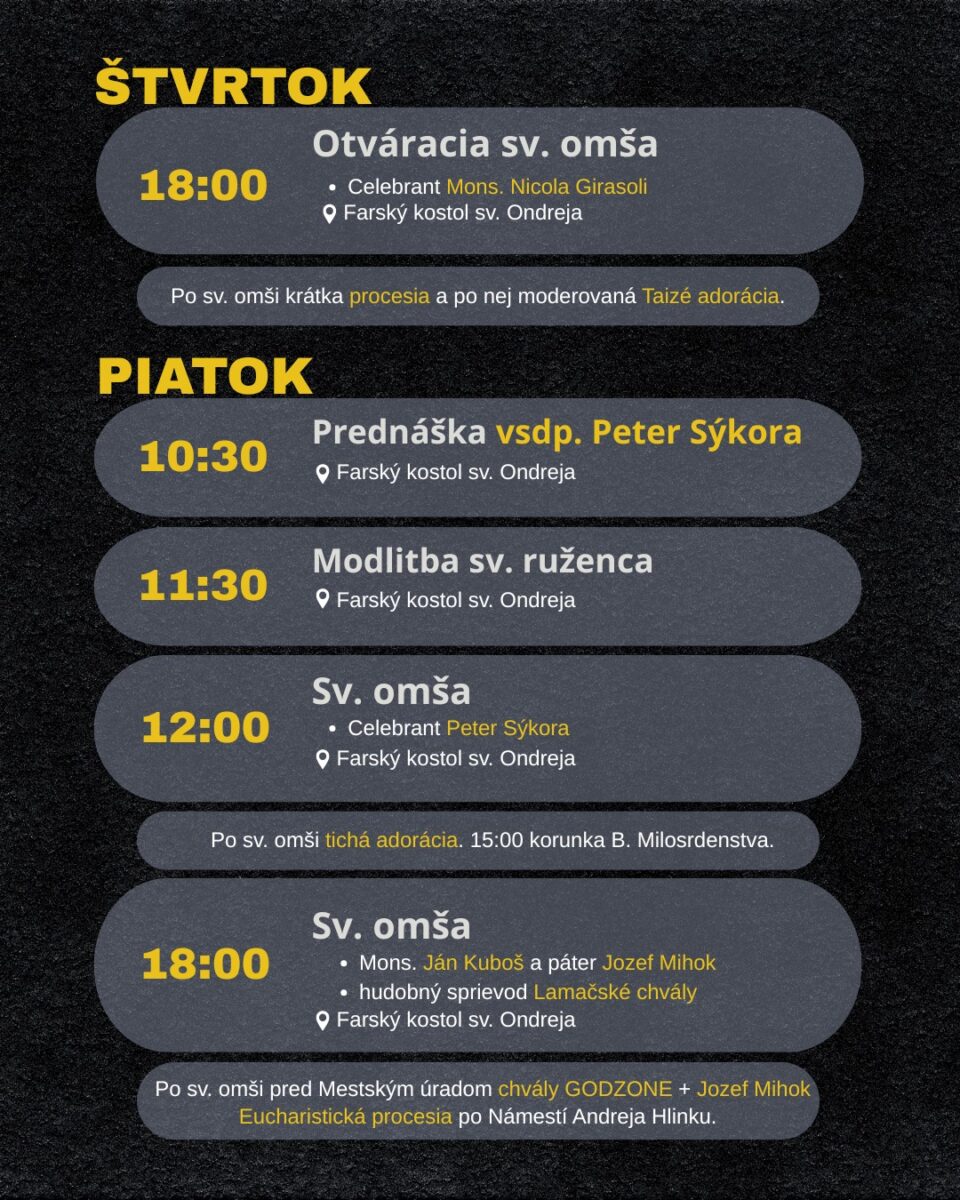 ŠTVRTOK

18:00

Otváracia sv. omša

• Celebrant Mons. Nicola Girasoli

Farský kostol sv. Ondreja

Po sv. omši krátka procesia a po nej moderovaná Taizé adorácia.

PIATOK

10:30

Prednáška vsdp. Peter Sýkora

Farský kostol sv. Ondreja

11:30

Modlitba sv. ruženca

Farský kostol sv. Ondreja

12:00

Sv. omša

• Celebrant Peter Sýkora

Farský kostol sv. Ondreja

Po sv. omši tichá adorácia. 15:00 korunka B. Milosrdenstva.

18:00

Sv. omša

• Mons. Ján Kuboš a páter Jozef Mihok

• hudobný sprievod Lamačské chvály

Farský kostol sv. Ondreja

Po sv. omši pred Mestským úradom chvály GODZONE + Jozef Mihok Eucharistická procesia po Námestí Andreja Hlinku.